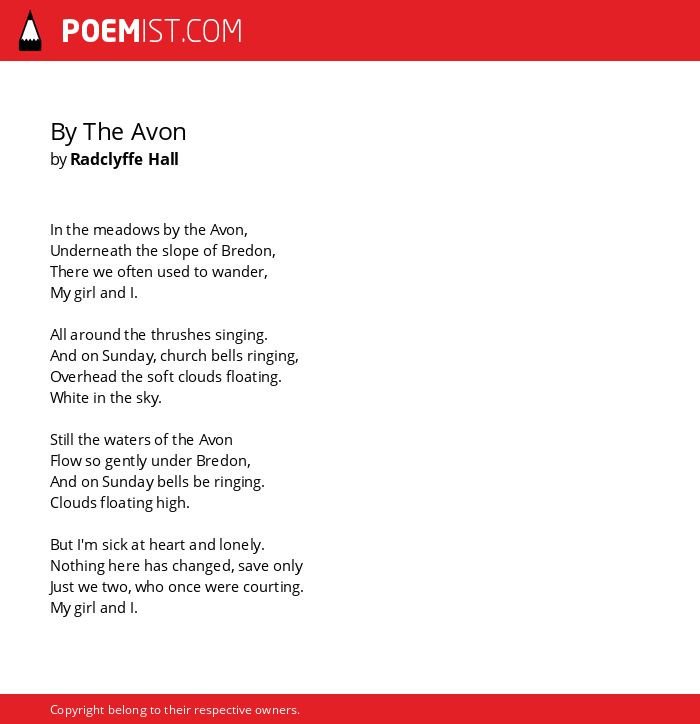 POEMIST.COM

By The Avon
by Radclyffe Hall

In the meadows by the Avon,
Underneath the slope of Bredon,
There we often used to wander,
My girl and I.

All around the thrushes singing.
And on Sunday, church bells ringing,
Overhead the soft clouds floating.
White in the sky.

Still the waters of the Avon
Flow so gently under Bredon,
And on Sunday bells be ringing.
Clouds floating high.

But I'm sick at heart and lonely.
Nothing here has changed, save only
Just we two, who once were courting.
My girl and I.

Copyright belong to their respective owners.